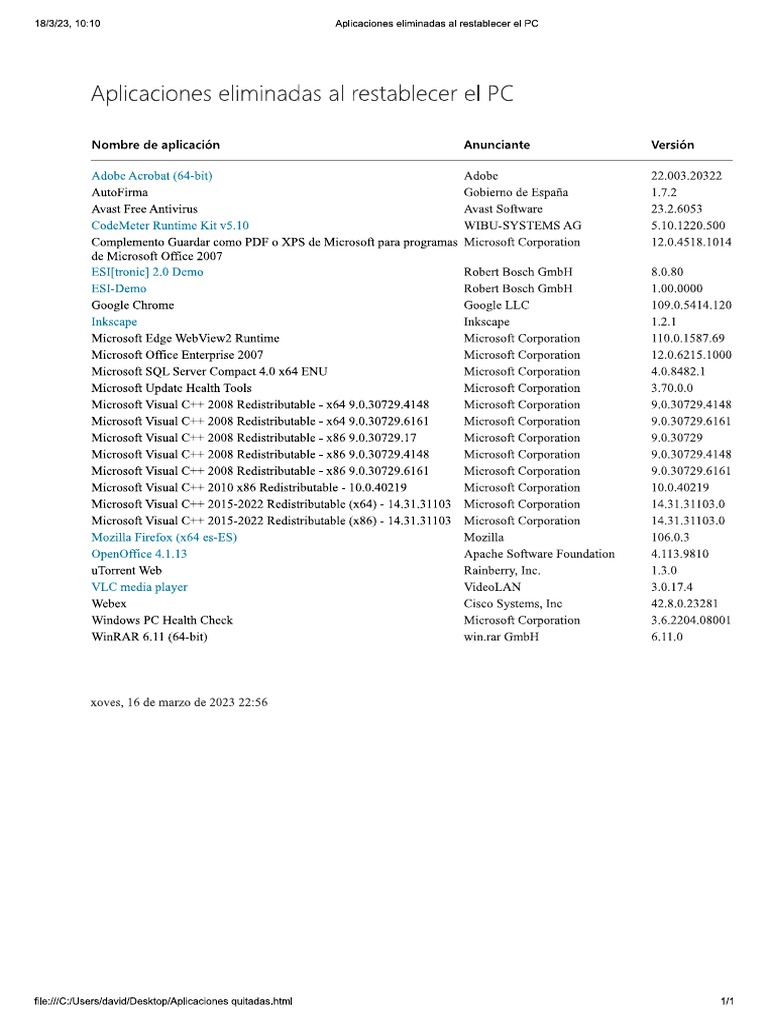 18/3/23, 10:10    Aplicaciones eliminadas al restablecer el PC

Aplicaciones eliminadas al restablecer el PC

| Nombre de aplicación | Anunciante | Versión |
|---|---|---|
| Adobe Acrobat (64-bit) | Adobe | 22.003.20322 |
| AutoFirma | Gobierno de España | 1.7.2 |
| Avast Free Antivirus | Avast Software | 23.2.6053 |
| CodeMeter Runtime Kit v5.10 | WIBU-SYSTEMS AG | 5.10.1220.500 |
| Complemento Guardar como PDF o XPS de Microsoft para programas de Microsoft Office 2007 | Microsoft Corporation | 12.0.4518.1014 |
| ESI[tronic] 2.0 Demo | Robert Bosch GmbH | 8.0.80 |
| ESI-Demo | Robert Bosch GmbH | 1.00.0000 |
| Google Chrome | Google LLC | 109.0.5414.120 |
| Inkscape | Inkscape | 1.2.1 |
| Microsoft Edge WebView2 Runtime | Microsoft Corporation | 110.0.1587.69 |
| Microsoft Office Enterprise 2007 | Microsoft Corporation | 12.0.6215.1000 |
| Microsoft SQL Server Compact 4.0 x64 ENU | Microsoft Corporation | 4.0.8482.1 |
| Microsoft Update Health Tools | Microsoft Corporation | 3.70.0.0 |
| Microsoft Visual C++ 2008 Redistributable - x64 9.0.30729.4148 | Microsoft Corporation | 9.0.30729.4148 |
| Microsoft Visual C++ 2008 Redistributable - x64 9.0.30729.6161 | Microsoft Corporation | 9.0.30729.6161 |
| Microsoft Visual C++ 2008 Redistributable - x86 9.0.30729.17 | Microsoft Corporation | 9.0.30729 |
| Microsoft Visual C++ 2008 Redistributable - x86 9.0.30729.4148 | Microsoft Corporation | 9.0.30729.4148 |
| Microsoft Visual C++ 2008 Redistributable - x86 9.0.30729.6161 | Microsoft Corporation | 9.0.30729.6161 |
| Microsoft Visual C++ 2010 x86 Redistributable - 10.0.40219 | Microsoft Corporation | 10.0.40219 |
| Microsoft Visual C++ 2015-2022 Redistributable (x64) - 14.31.31103 | Microsoft Corporation | 14.31.31103.0 |
| Microsoft Visual C++ 2015-2022 Redistributable (x86) - 14.31.31103 | Microsoft Corporation | 14.31.31103.0 |
| Mozilla Firefox (x64 es-ES) | Mozilla | 106.0.3 |
| OpenOffice 4.1.13 | Apache Software Foundation | 4.113.9810 |
| uTorrent Web | Rainberry, Inc. | 1.3.0 |
| VLC media player | VideoLAN | 3.0.17.4 |
| Webex | Cisco Systems, Inc | 42.8.0.23281 |
| Windows PC Health Check | Microsoft Corporation | 3.6.2204.08001 |
| WinRAR 6.11 (64-bit) | win.rar GmbH | 6.11.0 |

xoves, 16 de marzo de 2023 22:56

file:///C:/Users/david/Desktop/Aplicaciones quitadas.html    1/1